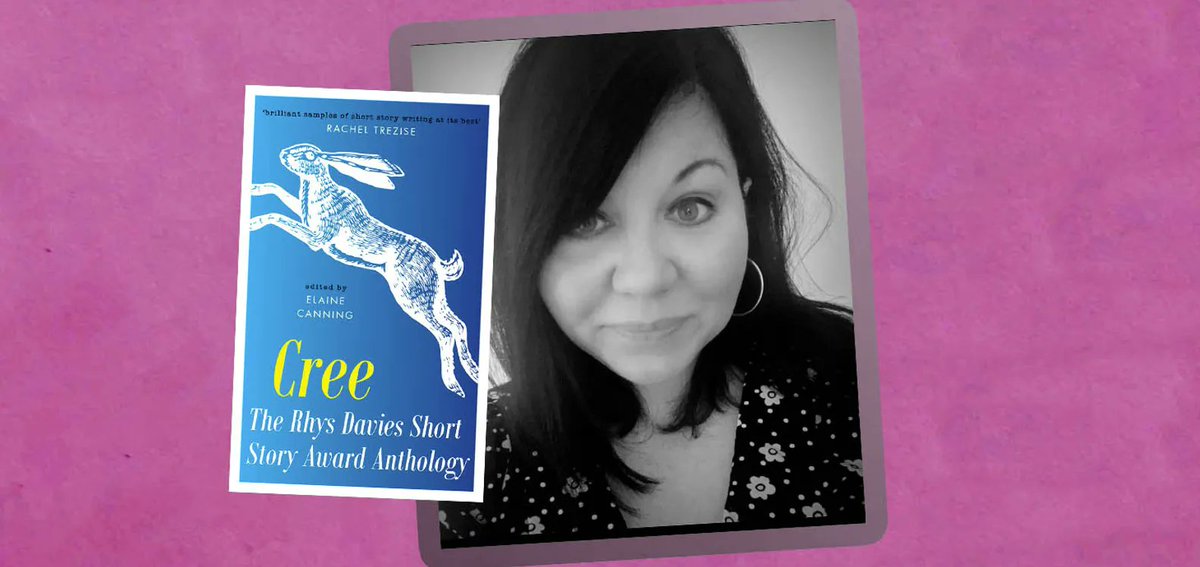 'brilliant samples of short story writing at its best'
RACHEL TREZISE

edited by
ELAINE
CANNING

Cree
The Rhys Davies Short Story Award Anthology